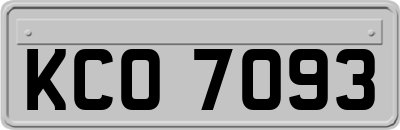 KCO 7093